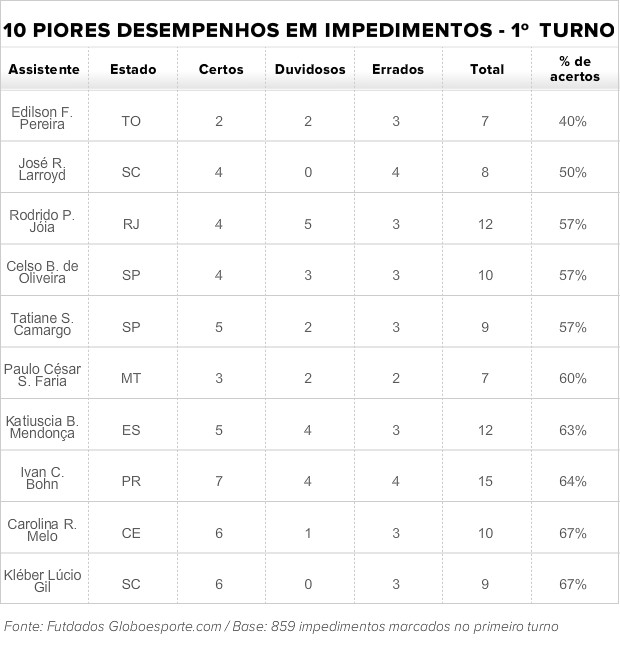 10 PIORES DESEMPENHOS EM IMPEDIMENTOS - 1º TURNO

| Assistente | Estado | Certos | Duvidosos | Errados | Total | % de acertos |
|---|---|---|---|---|---|---|
| Edilson F. Pereira | TO | 2 | 2 | 3 | 7 | 40% |
| José R. Larroyd | SC | 4 | 0 | 4 | 8 | 50% |
| Rodrido P. Jóia | RJ | 4 | 5 | 3 | 12 | 57% |
| Celso B. de Oliveira | SP | 4 | 3 | 3 | 10 | 57% |
| Tatiane S. Camargo | SP | 5 | 2 | 3 | 9 | 57% |
| Paulo César S. Faria | MT | 3 | 2 | 2 | 7 | 60% |
| Katiuscia B. Mendonça | ES | 5 | 4 | 3 | 12 | 63% |
| Ivan C. Bohn | PR | 7 | 4 | 4 | 15 | 64% |
| Carolina R. Melo | CE | 6 | 1 | 3 | 10 | 67% |
| Kléber Lúcio Gil | SC | 6 | 0 | 3 | 9 | 67% |

Fonte: Futdados Globoesporte.com / Base: 859 impedimentos marcados no primeiro turno